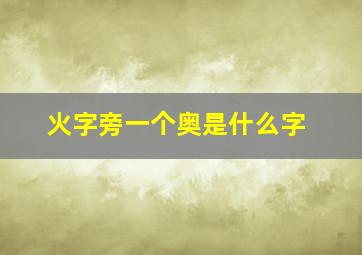 火字旁一个奥是什么字